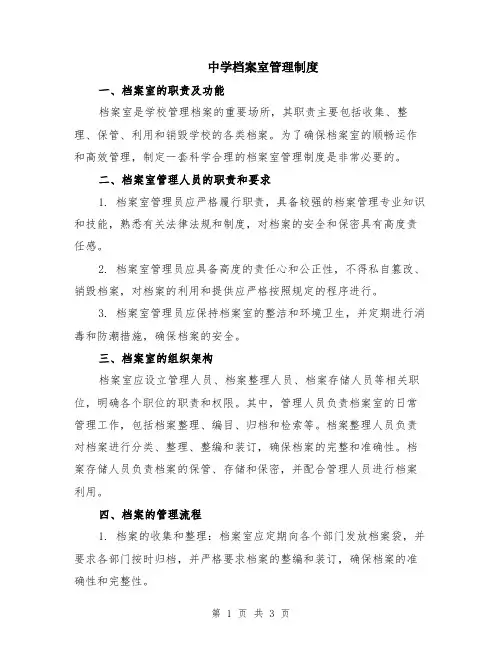 中学档案室管理制度

一、档案室的职责及功能

档案室是学校管理档案的重要场所，其职责主要包括收集、整理、保管、利用和销毁学校的各类档案。为了确保档案室的顺畅运作和高效管理，制定一套科学合理的档案室管理制度是非常必要的。

二、档案室管理人员的职责和要求

1. 档案室管理员应严格履行职责，具备较强的档案管理专业知识和技能，熟悉有关法律法规和制度，对档案的安全和保密具有高度责任感。

2. 档案室管理员应具备高度的责任心和公正性，不得私自篡改、销毁档案，对档案的利用和提供应严格按照规定的程序进行。

3. 档案室管理员应保持档案室的整洁和环境卫生，并定期进行消毒和防潮措施，确保档案的安全。

三、档案室的组织架构

档案室应设立管理人员、档案整理人员、档案存储人员等相关职位，明确各个职位的职责和权限。其中，管理人员负责档案室的日常管理工作，包括档案整理、编目、归档和检索等。档案整理人员负责对档案进行分类、整理、整编和装订，确保档案的完整和准确性。档案存储人员负责档案的保管、存储和保密，并配合管理人员进行档案利用。

四、档案的管理流程

1. 档案的收集和整理：档案室应定期向各个部门发放档案袋，并要求各部门按时归档，并严格要求档案的整编和装订，确保档案的准确性和完整性。

第 1 页 共 3 页